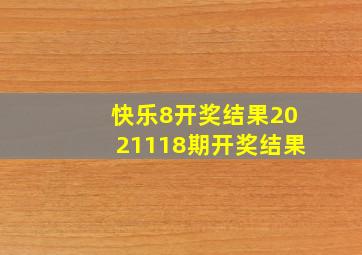 快乐8开奖结果2021118期开奖结果